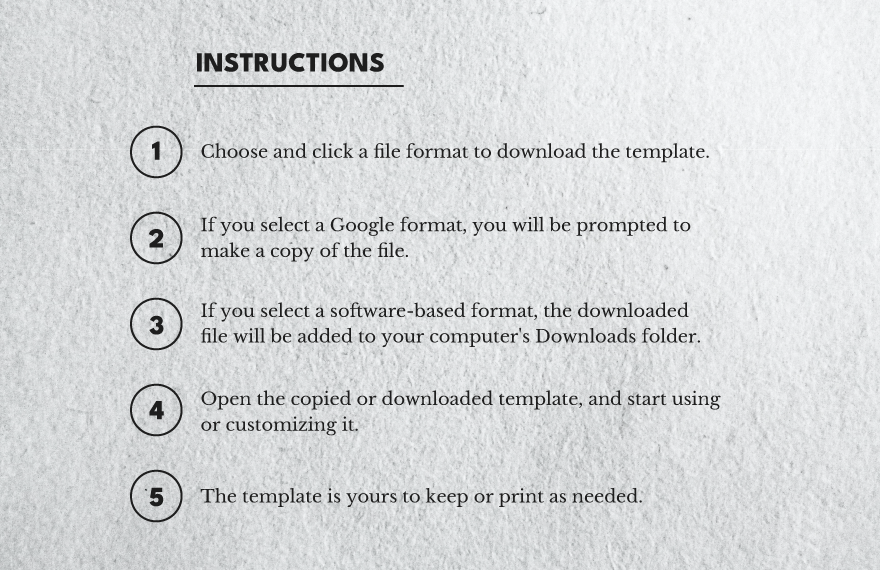 INSTRUCTIONS

1 Choose and click a file format to download the template.

2 If you select a Google format, you will be prompted to make a copy of the file.

3 If you select a software-based format, the downloaded file will be added to your computer's Downloads folder.

4 Open the copied or downloaded template, and start using or customizing it.

5 The template is yours to keep or print as needed.